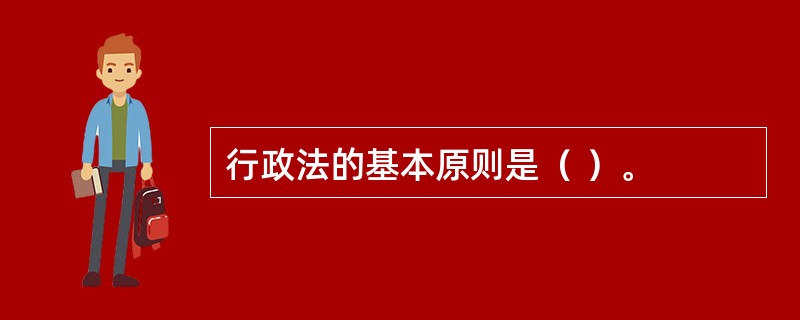 行政法的基本原则是（ ）。